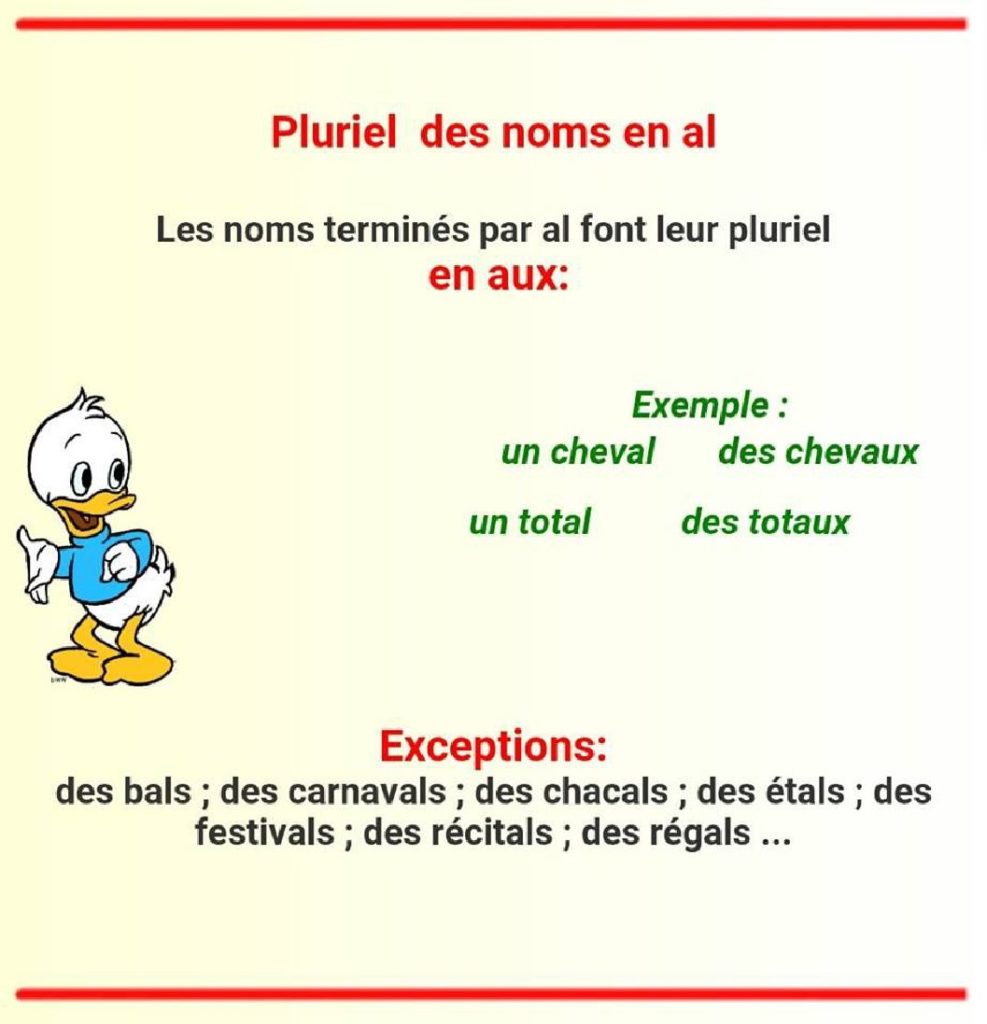 Pluriel des noms en al

Les noms terminés par al font leur pluriel en aux:

Exemple :
un cheval des chevaux

un total des totaux

Exceptions:
des bals ; des carnavals ; des chacals ; des étals ; des festivals ; des récitals ; des régals ...